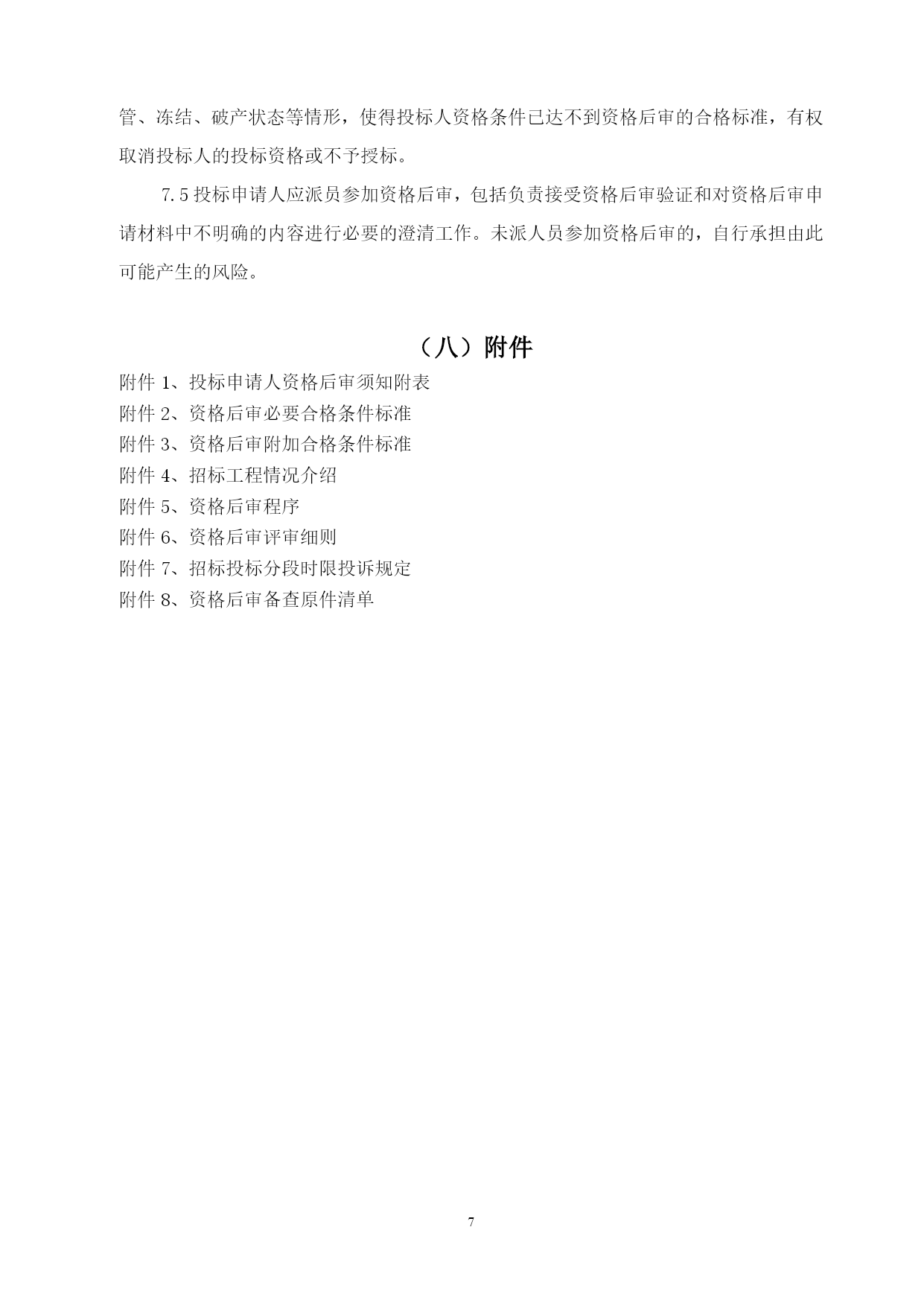 管、冻结、破产状态等情形，使得投标人资格条件已达不到资格后审的合格标准，有权取消投标人的投标资格或不予授标。

7.5 投标申请人应派员参加资格后审，包括负责接受资格后审验证和对资格后审申请材料中不明确的内容进行必要的澄清工作。未派人员参加资格后审的，自行承担由此可能产生的风险。

（八）附件

附件 1、投标申请人资格后审须知附表
附件 2、资格后审必要合格条件标准
附件 3、资格后审附加合格条件标准
附件 4、招标工程情况介绍
附件 5、资格后审程序
附件 6、资格后审评审细则
附件 7、招标投标分段时限投诉规定
附件 8、资格后审备查原件清单

7